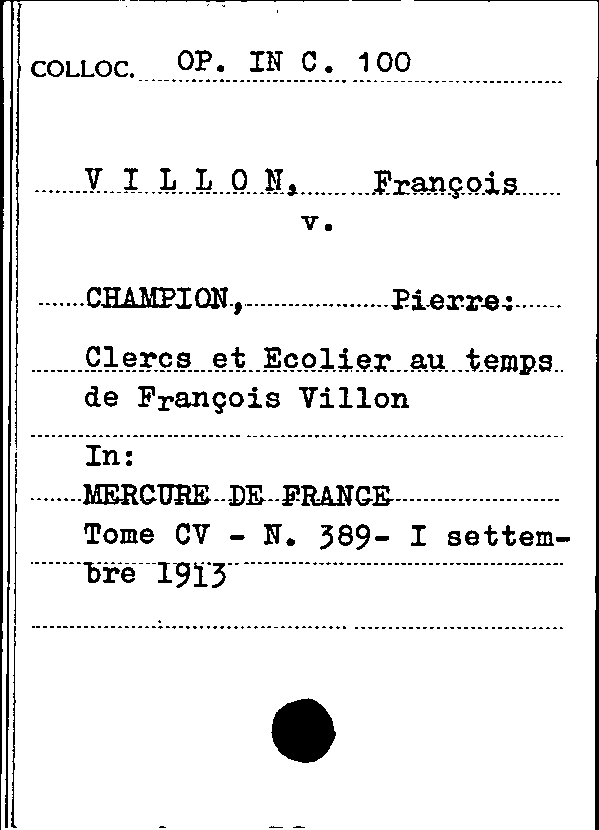 COLLOC. OP. IN C. 100

V I L L O N, François

v.

CHAMPION, Pierre:

Clercs et Ecolier au temps de François Villon

In:

MERCURE DE FRANCE

Tome CV - N. 389- I settembre 1913